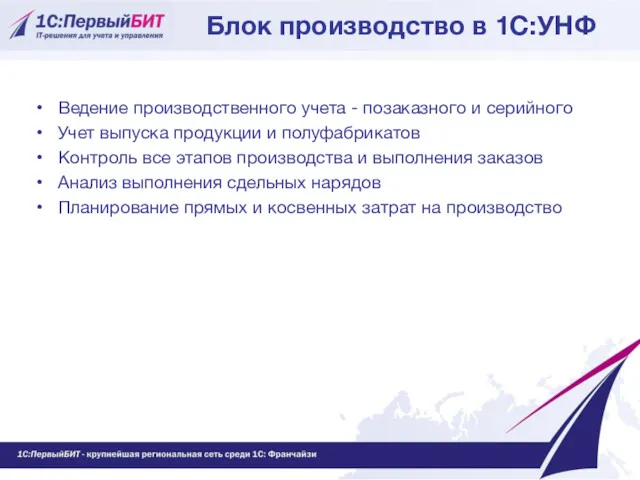 1С:ПервыйБИТ
IT-решения для учета и управления

Блок производство в 1С:УНФ

• Ведение производственного учета - позаказного и серийного
• Учет выпуска продукции и полуфабрикатов
• Контроль все этапов производства и выполнения заказов
• Анализ выполнения сдельных нарядов
• Планирование прямых и косвенных затрат на производство

1С:ПервыйБИТ - крупнейшая региональная сеть среди 1С: Франчайзи